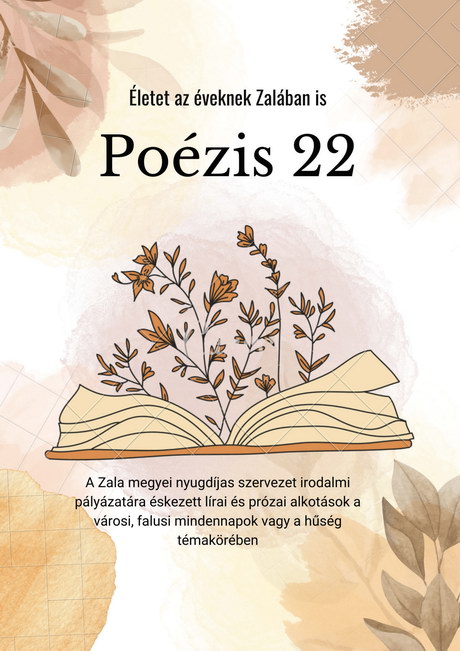 Életet az éveknek Zalában is

Poézis 22

A Zala megyei nyugdíjas szervezet irodalmi pályázatára éskezett lírai és prózai alkotások a városi, falusi mindennapok vagy a hűség témakörében